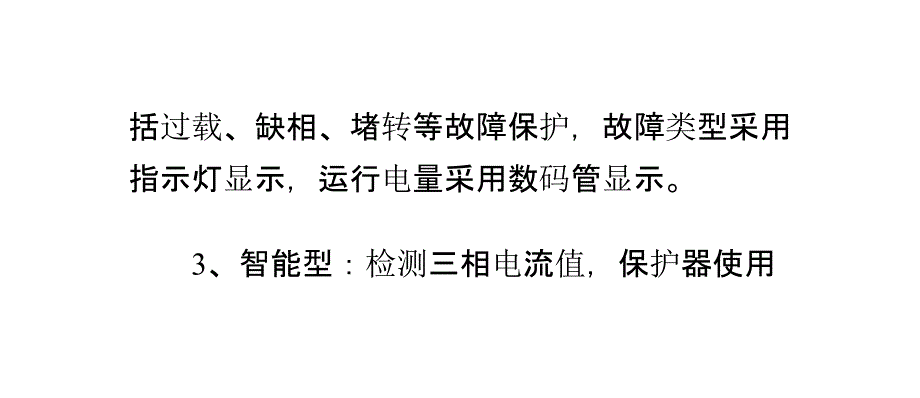 括过载、缺相、堵转等故障保护，故障类型采用指示灯显示，运行电量采用数码管显示。

3、智能型：检测三相电流值，保护器使用